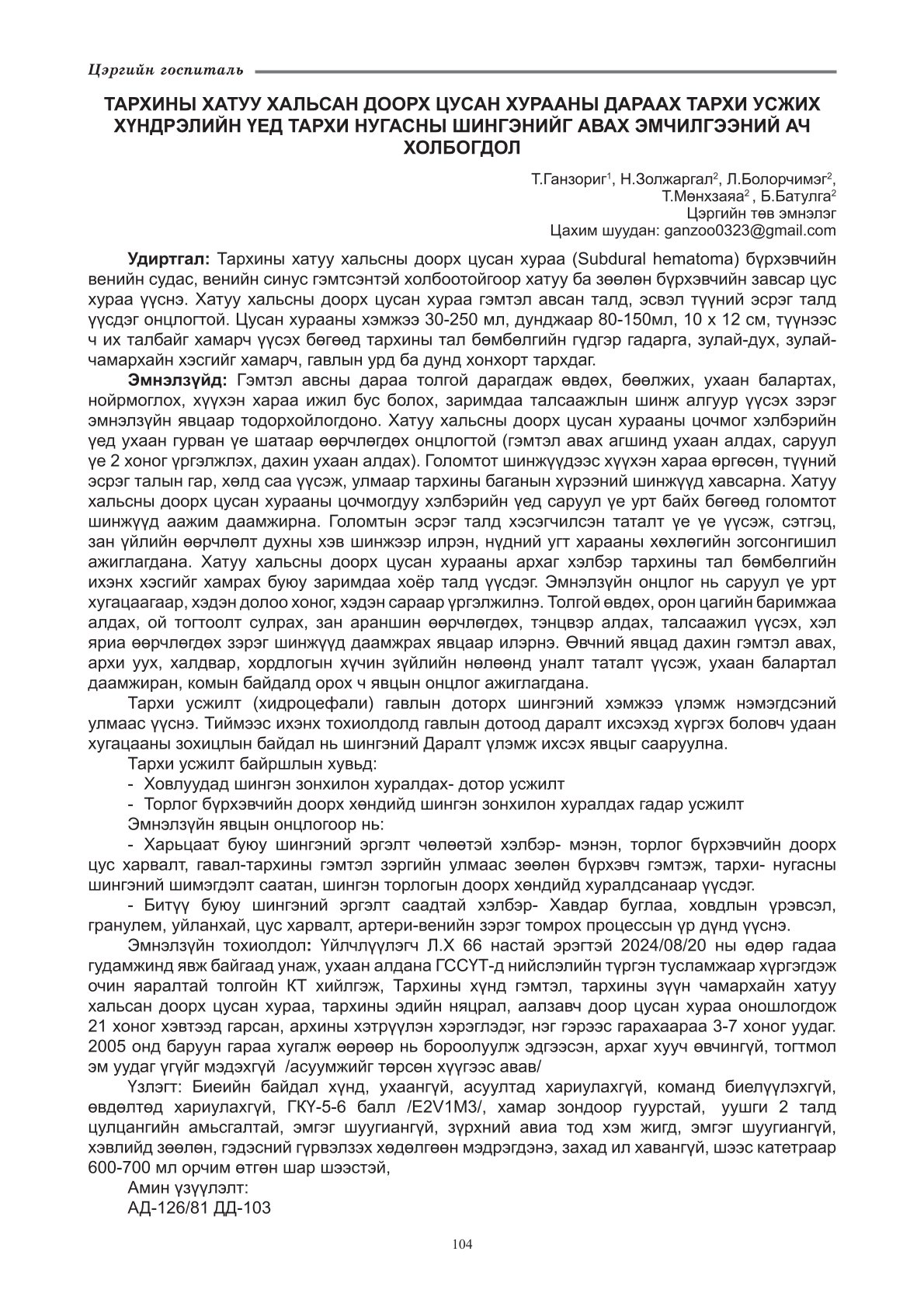 Цэргийн госпиталь

ТАРХИНЫ ХАТУУ ХАЛЬСАН ДООРХ ЦУСАН ХУРААНЫ ДАРААХ ТАРХИ УСЖИХ ХҮНДРЭЛИЙН ҮЕД ТАРХИ НУГАСНЫ ШИНГЭНИЙГ АВАХ ЭМЧИЛГЭЭНИЙ АЧ ХОЛБОГДОЛ

Т.Ганзориг$^1$, Н.Золжаргал$^2$, Л.Болорчимэг$^2$, Т.Мөнхзаяа$^2$ , Б.Батулга$^2$
Цэргийн төв эмнэлэг
Цахим шуудан: ganzoo0323@gmail.com

Удиртгал: Тархины хатуу хальсны доорх цусан хураа (Subdural hematoma) бүрхэвчийн венийн судас, венийн синус гэмтсэнтэй холбоотойгоор хатуу ба зөөлөн бүрхэвчийн завсар цус хураа үүснэ. Хатуу хальсны доорх цусан хураа гэмтэл авсан талд, эсвэл түүний эсрэг талд үүсдэг онцлогтой. Цусан хурааны хэмжээ 30-250 мл, дунджаар 80-150мл, 10 х 12 см, түүнээс ч их талбайг хамарч үүсэх бөгөөд тархины тал бөмбөлгийн гүдгэр гадарга, зулай-дух, зулай-чамархайн хэсгийг хамарч, гавлын урд ба дунд хонхорт тархдаг.

Эмнэлзүйд: Гэмтэл авсны дараа толгой дарагдаж өвдөх, бөөлжих, ухаан балартах, нойрмоглох, хүүхэн хараа ижил бус болох, заримдаа талсаажлын шинж алгуур үүсэх зэрэг эмнэлзүйн явцаар тодорхойлогдоно. Хатуу хальсны доорх цусан хурааны цочмог хэлбэрийн үед ухаан гурван үе шатаар өөрчлөгдөх онцлогтой (гэмтэл авах агшинд ухаан алдах, саруул үе 2 хоног үргэлжлэх, дахин ухаан алдах). Голомтот шинжүүдээс хүүхэн хараа өргөсөн, түүний эсрэг талын гар, хөлд саа үүсэж, улмаар тархины баганын хүрээний шинжүүд хавсарна. Хатуу хальсны доорх цусан хурааны цочмогдуу хэлбэрийн үед саруул үе урт байх бөгөөд голомтот шинжүүд аажим даамжирна. Голомтын эсрэг талд хэсэгчилсэн таталт үе үе үүсэж, сэтгэц, зан үйлийн өөрчлөлт духны хэв шинжээр илрэн, нүдний угт харааны хөхлөгийн зогсонгишил ажиглагдана. Хатуу хальсны доорх цусан хурааны архаг хэлбэр тархины тал бөмбөлгийн ихэнх хэсгийг хамрах буюу заримдаа хоёр талд үүсдэг. Эмнэлзүйн онцлог нь саруул үе урт хугацаагаар, хэдэн долоо хоног, хэдэн сараар үргэлжилнэ. Толгой өвдөх, орон цагийн баримжаа алдах, ой тогтоолт сулрах, зан араншин өөрчлөгдөх, тэнцвэр алдах, талсаажил үүсэх, хэл яриа өөрчлөгдөх зэрэг шинжүүд даамжрах явцаар илэрнэ. Өвчний явцад дахин гэмтэл авах, архи уух, халдвар, хордлогын хүчин зүйлийн нөлөөнд уналт таталт үүсэж, ухаан балартал даамжиран, комын байдалд орох ч явцын онцлог ажиглагдана.

Тархи усжилт (хидроцефали) гавлын доторх шингэний хэмжээ үлэмж нэмэгдсэний улмаас үүснэ. Тиймээс ихэнх тохиолдолд гавлын дотоод даралт ихсэхэд хүргэх боловч удаан хугацааны зохицлын байдал нь шингэний Даралт үлэмж ихсэх явцыг сааруулна.

Тархи усжилт байршлын хувьд:
- Ховлуудад шингэн зонхилон хуралдах- дотор усжилт
- Торлог бүрхэвчийн доорх хөндийд шингэн зонхилон хуралдах гадар усжилт

Эмнэлзүйн явцын онцлогоор нь:
- Харьцаат буюу шингэний эргэлт чөлөөтэй хэлбэр- мэнэн, торлог бүрхэвчийн доорх цус харвалт, гавал-тархины гэмтэл зэргийн улмаас зөөлөн бүрхэвч гэмтэж, тархи- нугасны шингэний шимэгдэлт саатан, шингэн торлогын доорх хөндийд хуралдсанаар үүсдэг.
- Битүү буюу шингэний эргэлт саадтай хэлбэр- Хавдар буглаа, ховдлын үрэвсэл, гранулем, уйланхай, цус харвалт, артери-венийн зэрэг томрох процессын үр дүнд үүснэ.

Эмнэлзүйн тохиолдол: Үйлчлүүлэгч Л.Х 66 настай эрэгтэй 2024/08/20 ны өдөр гадаа гудамжинд явж байгаад унаж, ухаан алдана ГССҮТ-д нийслэлийн түргэн тусламжаар хүргэгдэж очин яаралтай толгойн КТ хийлгэж, Тархины хүнд гэмтэл, тархины зүүн чамархайн хатуу хальсан доорх цусан хураа, тархины эдийн няцрал, аалзавч доор цусан хураа оношлогдож 21 хоног хэвтээд гарсан, архины хэтрүүлэн хэрэглэдэг, нэг гэрээс гарахаараа 3-7 хоног уудаг. 2005 онд баруун гараа хугалж өөрөөр нь бороолуулж эдгээсэн, архаг хууч өвчингүй, тогтмол эм уудаг үгүйг мэдэхгүй /асуумжийг төрсөн хүүгээс авав/

Үзлэгт: Биеийн байдал хүнд, ухаангүй, асуултад хариулахгүй, команд биелүүлэхгүй, өвдөлтөд хариулахгүй, ГКҮ-5-6 балл /E2V1M3/, хамар зондоор гуурстай, уушги 2 талд цулцангийн амьсгалтай, эмгэг шуугиангүй, зүрхний авиа тод хэм жигд, эмгэг шуугиангүй, хэвлийд зөөлөн, гэдэсний гүрвэлзэх хөдөлгөөн мэдрэгдэнэ, захад ил хавангүй, шээс катетраар 600-700 мл орчим өтгөн шар шээстэй,

Амин үзүүлэлт:
АД-126/81 ДД-103

104